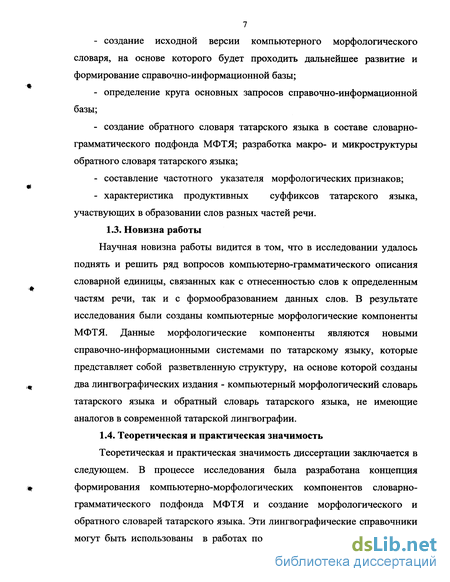 7

- создание исходной версии компьютерного морфологического словаря, на основе которого будет проходить дальнейшее развитие и формирование справочно-информационной базы;

- определение круга основных запросов справочно-информационной базы;

- создание обратного словаря татарского языка в составе словарно-грамматического подфонда МФТЯ; разработка макро- и микроструктуры обратного словаря татарского языка;

- составление частотного указателя морфологических признаков;

- характеристика продуктивных суффиксов татарского языка, участвующих в образовании слов разных частей речи.

1.3. Новизна работы

Научная новизна работы видится в том, что в исследовании удалось поднять и решить ряд вопросов компьютерно-грамматического описания словарной единицы, связанных как с отнесенностью слов к определенным частям речи, так и с формообразованием данных слов. В результате исследования были созданы компьютерные морфологические компоненты МФТЯ. Данные морфологические компоненты являются новыми справочно-информационными системами по татарскому языку, которые представляет собой разветвленную структуру, на основе которой созданы два лингвографических издания - компьютерный морфологический словарь татарского языка и обратный словарь татарского языка, не имеющие аналогов в современной татарской лингвографии.

1.4. Теоретическая и практическая значимость

Теоретическая и практическая значимость диссертации заключается в следующем. В процессе исследования была разработана концепция формирования компьютерно-морфологических компонентов словарно-грамматического подфонда МФТЯ и создание морфологического и обратного словарей татарского языка. Эти лингвографические справочники могут быть использованы в работах по

dsLib.net
библиотека диссертаций